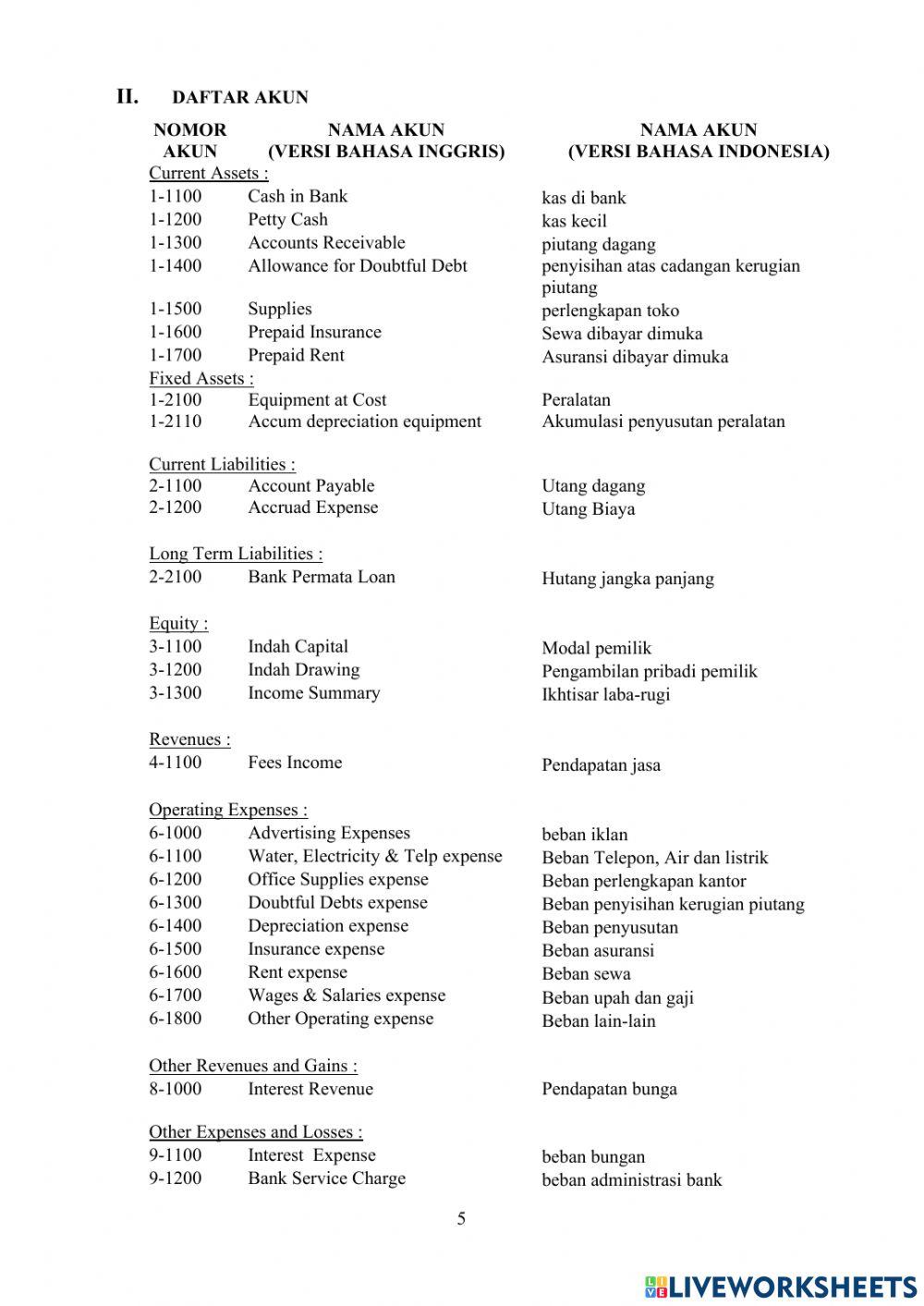 II. DAFTAR AKUN

| NOMOR AKUN | NAMA AKUN (VERSI BAHASA INGGRIS) | NAMA AKUN (VERSI BAHASA INDONESIA) |
|---|---|---|
| Current Assets : | | |
| 1-1100 | Cash in Bank | kas di bank |
| 1-1200 | Petty Cash | kas kecil |
| 1-1300 | Accounts Receivable | piutang dagang |
| 1-1400 | Allowance for Doubtful Debt | penyisihan atas cadangan kerugian piutang |
| 1-1500 | Supplies | perlengkapan toko |
| 1-1600 | Prepaid Insurance | Sewa dibayar dimuka |
| 1-1700 | Prepaid Rent | Asuransi dibayar dimuka |
| Fixed Assets : | | |
| 1-2100 | Equipment at Cost | Peralatan |
| 1-2110 | Accum depreciation equipment | Akumulasi penyusutan peralatan |
| Current Liabilities : | | |
| 2-1100 | Account Payable | Utang dagang |
| 2-1200 | Accruad Expense | Utang Biaya |
| Long Term Liabilities : | | |
| 2-2100 | Bank Permata Loan | Hutang jangka panjang |
| Equity : | | |
| 3-1100 | Indah Capital | Modal pemilik |
| 3-1200 | Indah Drawing | Pengambilan pribadi pemilik |
| 3-1300 | Income Summary | Ikhtisar laba-rugi |
| Revenues : | | |
| 4-1100 | Fees Income | Pendapatan jasa |
| Operating Expenses : | | |
| 6-1000 | Advertising Expenses | beban iklan |
| 6-1100 | Water, Electricity & Telp expense | Beban Telepon, Air dan listrik |
| 6-1200 | Office Supplies expense | Beban perlengkapan kantor |
| 6-1300 | Doubtful Debts expense | Beban penyisihan kerugian piutang |
| 6-1400 | Depreciation expense | Beban penyusutan |
| 6-1500 | Insurance expense | Beban asuransi |
| 6-1600 | Rent expense | Beban sewa |
| 6-1700 | Wages & Salaries expense | Beban upah dan gaji |
| 6-1800 | Other Operating expense | Beban lain-lain |
| Other Revenues and Gains : | | |
| 8-1000 | Interest Revenue | Pendapatan bunga |
| Other Expenses and Losses : | | |
| 9-1100 | Interest Expense | beban bungan |
| 9-1200 | Bank Service Charge | beban administrasi bank |

5

LIVEWORKSHEETS